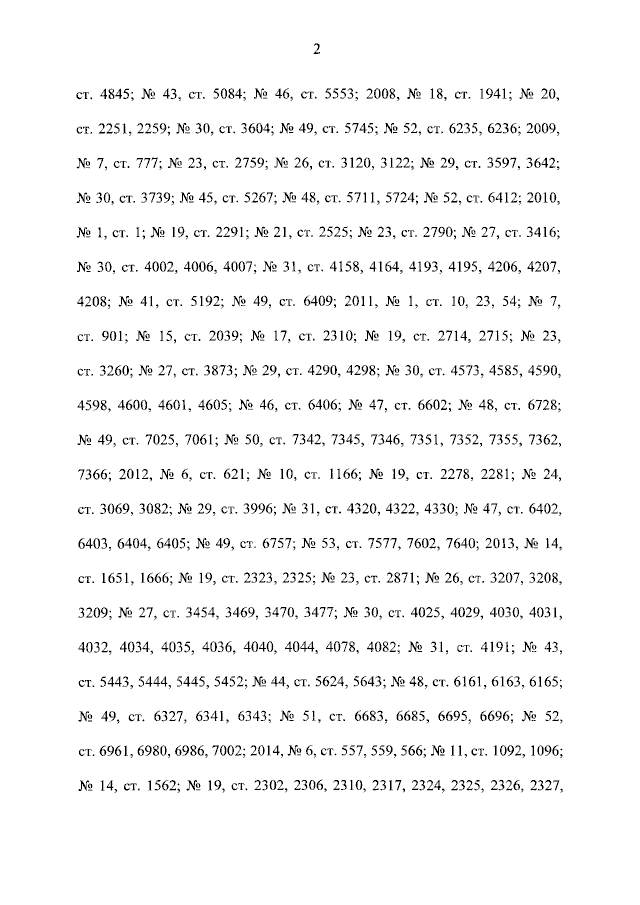 2

ст. 4845; № 43, ст. 5084; № 46, ст. 5553; 2008, № 18, ст. 1941; № 20, ст. 2251, 2259; № 30, ст. 3604; № 49, ст. 5745; № 52, ст. 6235, 6236; 2009, № 7, ст. 777; № 23, ст. 2759; № 26, ст. 3120, 3122; № 29, ст. 3597, 3642; № 30, ст. 3739; № 45, ст. 5267; № 48, ст. 5711, 5724; № 52, ст. 6412; 2010, № 1, ст. 1; № 19, ст. 2291; № 21, ст. 2525; № 23, ст. 2790; № 27, ст. 3416; № 30, ст. 4002, 4006, 4007; № 31, ст. 4158, 4164, 4193, 4195, 4206, 4207, 4208; № 41, ст. 5192; № 49, ст. 6409; 2011, № 1, ст. 10, 23, 54; № 7, ст. 901; № 15, ст. 2039; № 17, ст. 2310; № 19, ст. 2714, 2715; № 23, ст. 3260; № 27, ст. 3873; № 29, ст. 4290, 4298; № 30, ст. 4573, 4585, 4590, 4598, 4600, 4601, 4605; № 46, ст. 6406; № 47, ст. 6602; № 48, ст. 6728; № 49, ст. 7025, 7061; № 50, ст. 7342, 7345, 7346, 7351, 7352, 7355, 7362, 7366; 2012, № 6, ст. 621; № 10, ст. 1166; № 19, ст. 2278, 2281; № 24, ст. 3069, 3082; № 29, ст. 3996; № 31, ст. 4320, 4322, 4330; № 47, ст. 6402, 6403, 6404, 6405; № 49, ст. 6757; № 53, ст. 7577, 7602, 7640; 2013, № 14, ст. 1651, 1666; № 19, ст. 2323, 2325; № 23, ст. 2871; № 26, ст. 3207, 3208, 3209; № 27, ст. 3454, 3469, 3470, 3477; № 30, ст. 4025, 4029, 4030, 4031, 4032, 4034, 4035, 4036, 4040, 4044, 4078, 4082; № 31, ст. 4191; № 43, ст. 5443, 5444, 5445, 5452; № 44, ст. 5624, 5643; № 48, ст. 6161, 6163, 6165; № 49, ст. 6327, 6341, 6343; № 51, ст. 6683, 6685, 6695, 6696; № 52, ст. 6961, 6980, 6986, 7002; 2014, № 6, ст. 557, 559, 566; № 11, ст. 1092, 1096; № 14, ст. 1562; № 19, ст. 2302, 2306, 2310, 2317, 2324, 2325, 2326, 2327,